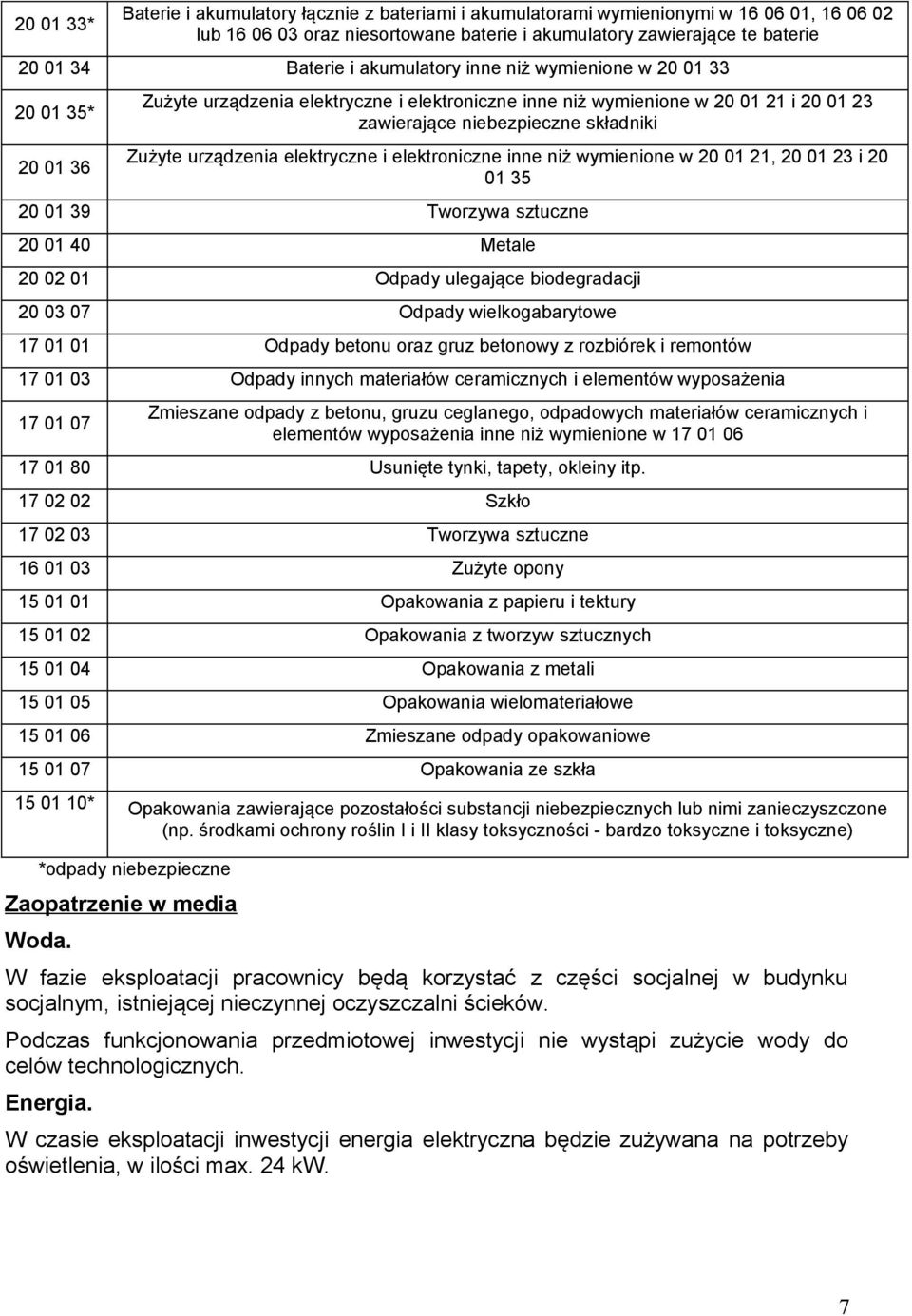 | | |
|---|---|
| 20 01 33* | Baterie i akumulatory łącznie z bateriami i akumulatorami wymienionymi w 16 06 01, 16 06 02 lub 16 06 03 oraz niesortowane baterie i akumulatory zawierające te baterie |
| 20 01 34 | Baterie i akumulatory inne niż wymienione w 20 01 33 |
| 20 01 35* | Zużyte urządzenia elektryczne i elektroniczne inne niż wymienione w 20 01 21 i 20 01 23 zawierające niebezpieczne składniki |
| 20 01 36 | Zużyte urządzenia elektryczne i elektroniczne inne niż wymienione w 20 01 21, 20 01 23 i 20 01 35 |
| 20 01 39 | Tworzywa sztuczne |
| 20 01 40 | Metale |
| 20 02 01 | Odpady ulegające biodegradacji |
| 20 03 07 | Odpady wielkogabarytowe |
| 17 01 01 | Odpady betonu oraz gruz betonowy z rozbiórek i remontów |
| 17 01 03 | Odpady innych materiałów ceramicznych i elementów wyposażenia |
| 17 01 07 | Zmieszane odpady z betonu, gruzu ceglanego, odpadowych materiałów ceramicznych i elementów wyposażenia inne niż wymienione w 17 01 06 |
| 17 01 80 | Usunięte tynki, tapety, okleiny itp. |
| 17 02 02 | Szkło |
| 17 02 03 | Tworzywa sztuczne |
| 16 01 03 | Zużyte opony |
| 15 01 01 | Opakowania z papieru i tektury |
| 15 01 02 | Opakowania z tworzyw sztucznych |
| 15 01 04 | Opakowania z metali |
| 15 01 05 | Opakowania wielomateriałowe |
| 15 01 06 | Zmieszane odpady opakowaniowe |
| 15 01 07 | Opakowania ze szkła |
| 15 01 10* | Opakowania zawierające pozostałości substancji niebezpiecznych lub nimi zanieczyszczone (np. środkami ochrony roślin I i II klasy toksyczności - bardzo toksyczne i toksyczne) |

*odpady niebezpieczne

Zaopatrzenie w media

Woda.

W fazie eksploatacji pracownicy będą korzystać z części socjalnej w budynku socjalnym, istniejącej nieczynnej oczyszczalni ścieków.

Podczas funkcjonowania przedmiotowej inwestycji nie wystąpi zużycie wody do celów technologicznych.

Energia.

W czasie eksploatacji inwestycji energia elektryczna będzie zużywana na potrzeby oświetlenia, w ilości max. 24 kW.

7